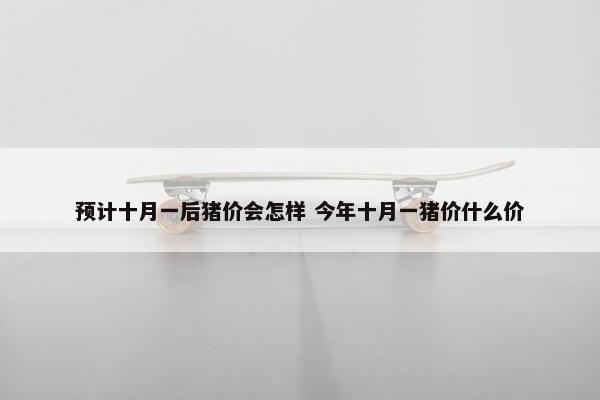 预计十月一后猪价会怎样 今年十月一猪价什么价